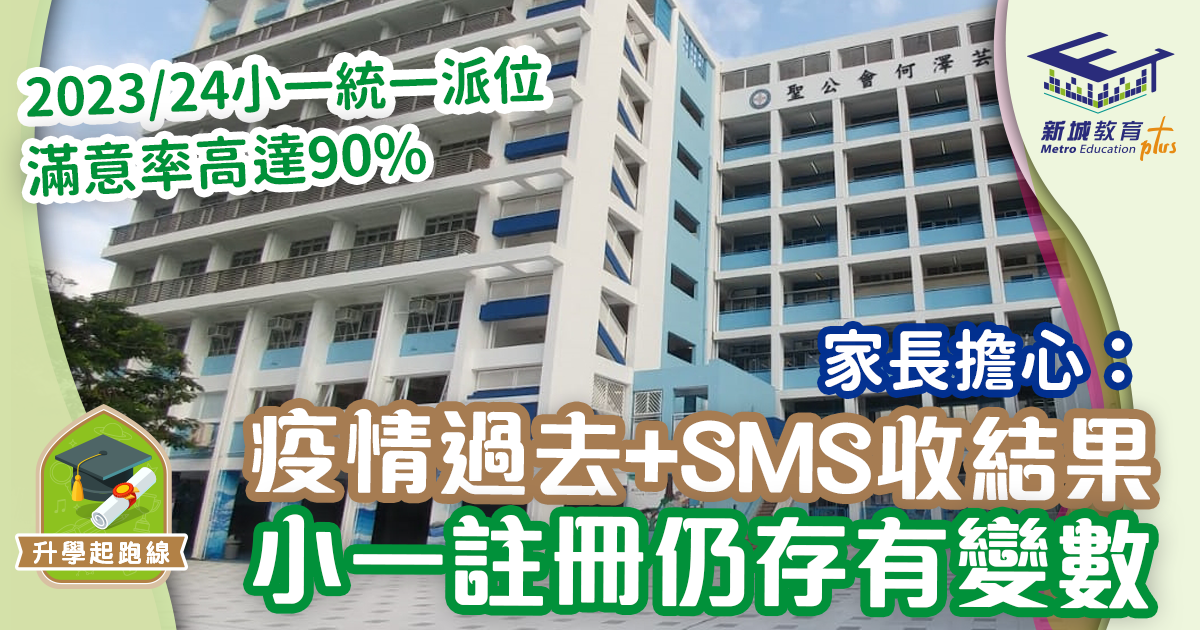 2023/24小一統一派位
滿意率高達90%

聖公會何澤芸

新城教育
Metro Education plus

家長擔心：
疫情過去+SMS收結果
小一註冊仍存有變數

升學起跑線